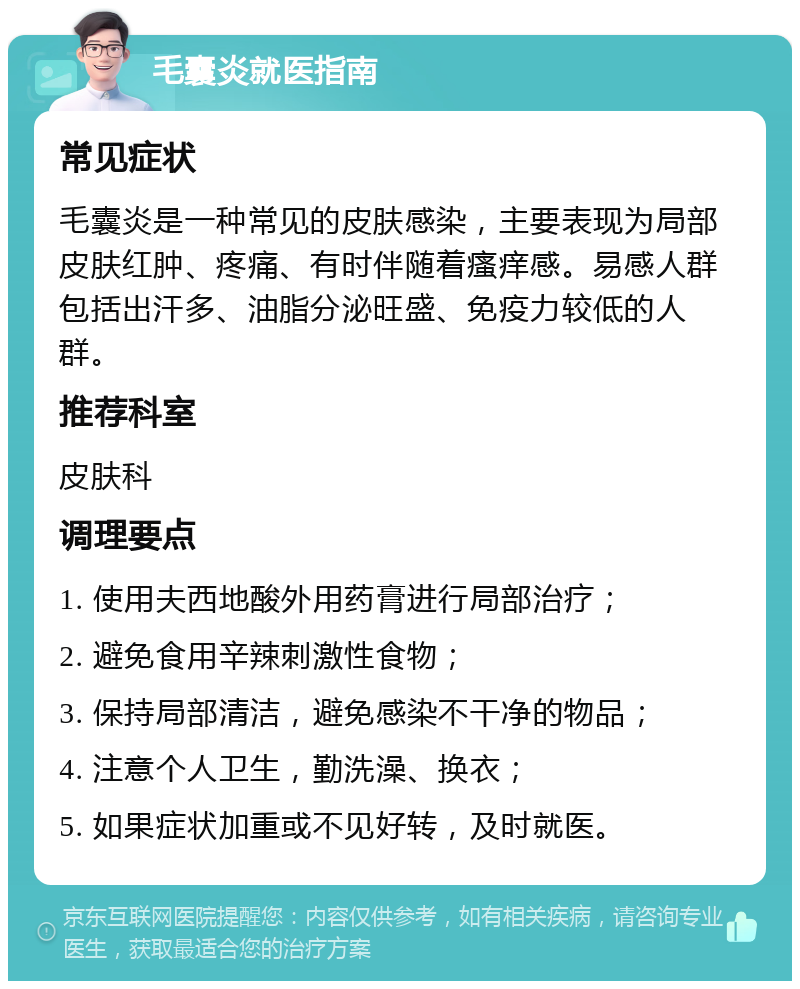 毛囊炎就医指南

常见症状

毛囊炎是一种常见的皮肤感染，主要表现为局部皮肤红肿、疼痛、有时伴随着瘙痒感。易感人群包括出汗多、油脂分泌旺盛、免疫力较低的人群。

推荐科室

皮肤科

调理要点

1. 使用夫西地酸外用药膏进行局部治疗；

2. 避免食用辛辣刺激性食物；

3. 保持局部清洁，避免感染不干净的物品；

4. 注意个人卫生，勤洗澡、换衣；

5. 如果症状加重或不见好转，及时就医。

京东互联网医院提醒您：内容仅供参考，如有相关疾病，请咨询专业医生，获取最适合您的治疗方案